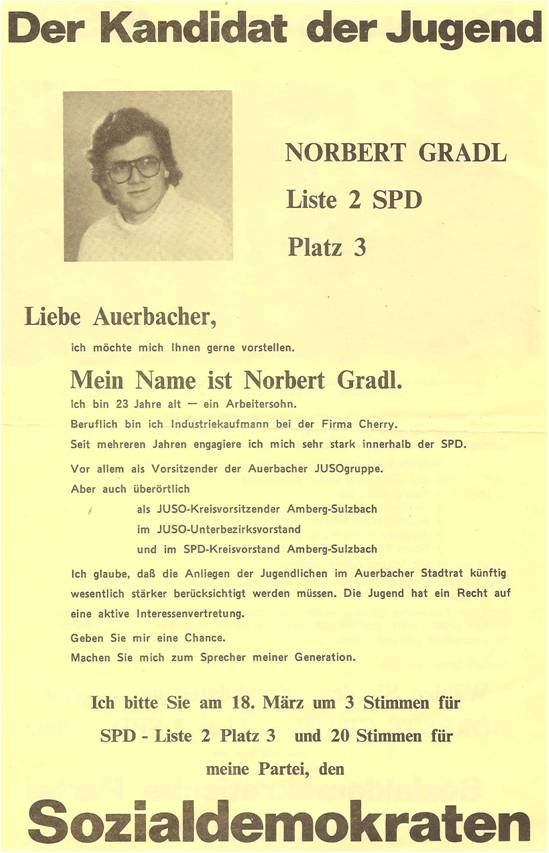 Der Kandidat der Jugend

NORBERT GRADL

Liste 2 SPD

Platz 3

Liebe Auerbacher,

ich möchte mich Ihnen gerne vorstellen.

Mein Name ist Norbert Gradl.

Ich bin 23 Jahre alt — ein Arbeitersohn.

Beruflich bin ich Industriekaufmann bei der Firma Cherry.

Seit mehreren Jahren engagiere ich mich sehr stark innerhalb der SPD.

Vor allem als Vorsitzender der Auerbacher JUSOgruppe.

Aber auch überörtlich

als JUSO-Kreisvorsitzender Amberg-Sulzbach

im JUSO-Unterbezirksvorstand

und im SPD-Kreisvorstand Amberg-Sulzbach

Ich glaube, daß die Anliegen der Jugendlichen im Auerbacher Stadtrat künftig wesentlich stärker berücksichtigt werden müssen. Die Jugend hat ein Recht auf eine aktive Interessenvertretung.

Geben Sie mir eine Chance.

Machen Sie mich zum Sprecher meiner Generation.

Ich bitte Sie am 18. März um 3 Stimmen für

SPD - Liste 2 Platz 3 und 20 Stimmen für

meine Partei, den

Sozialdemokraten